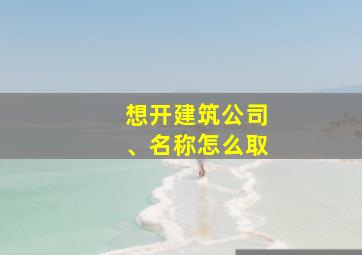 想开建筑公司、名称怎么取